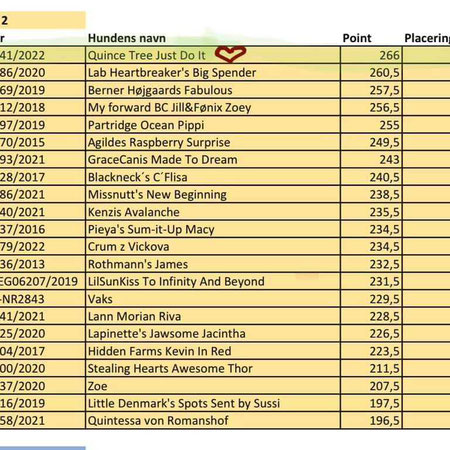 2

| r | Hundens navn | Point | Placering |
|---|---|---|---|
| 41/2022 | Quince Tree Just Do It | 266 | |
| 86/2020 | Lab Heartbreaker's Big Spender | 260,5 | |
| 69/2019 | Berner Højgaards Fabulous | 257,5 | |
| 12/2018 | My forward BC Jill&Fønix Zoey | 256,5 | |
| 97/2019 | Partridge Ocean Pippi | 255 | |
| 70/2015 | Agildes Raspberry Surprise | 249,5 | |
| 93/2021 | GraceCanis Made To Dream | 243 | |
| 28/2017 | Blackneck´s C´Flisa | 240,5 | |
| 86/2021 | Missnutt's New Beginning | 238,5 | |
| 40/2021 | Kenzis Avalanche | 235,5 | |
| 37/2016 | Pieya's Sum-it-Up Macy | 234,5 | |
| 79/2022 | Crum z Vickova | 234,5 | |
| 36/2013 | Rothmann's James | 232,5 | |
| EG06207/2019 | LilSunKiss To Infinity And Beyond | 231,5 | |
| -NR2843 | Vaks | 229,5 | |
| 41/2021 | Lann Morian Riva | 228,5 | |
| 25/2020 | Lapinette's Jawsome Jacintha | 226,5 | |
| 04/2017 | Hidden Farms Kevin In Red | 223,5 | |
| 00/2020 | Stealing Hearts Awesome Thor | 211,5 | |
| 37/2020 | Zoe | 207,5 | |
| 16/2019 | Little Denmark's Spots Sent by Sussi | 197,5 | |
| 58/2021 | Quintessa von Romanshof | 196,5 | |